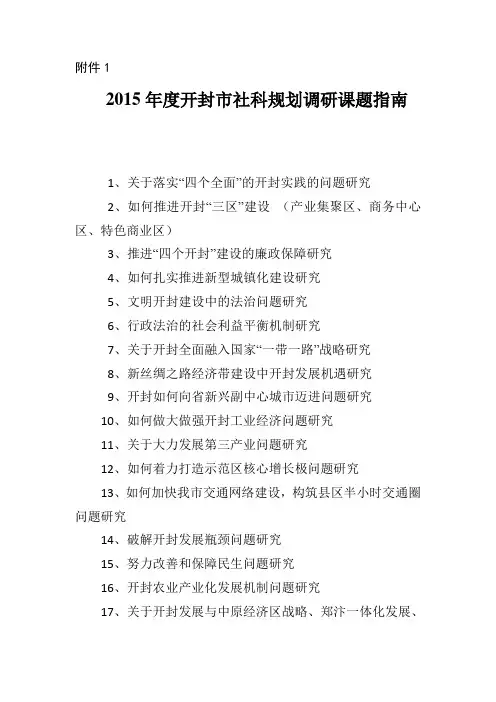 附件 1

2015 年度开封市社科规划调研课题指南

1、关于落实“四个全面”的开封实践的问题研究

2、如何推进开封“三区”建设 （产业集聚区、商务中心区、特色商业区）

3、推进“四个开封”建设的廉政保障研究

4、如何扎实推进新型城镇化建设研究

5、文明开封建设中的法治问题研究

6、行政法治的社会利益平衡机制研究

7、关于开封全面融入国家“一带一路”战略研究

8、新丝绸之路经济带建设中开封发展机遇研究

9、开封如何向省新兴副中心城市迈进问题研究

10、如何做大做强开封工业经济问题研究

11、关于大力发展第三产业问题研究

12、如何着力打造示范区核心增长极问题研究

13、如何加快我市交通网络建设，构筑县区半小时交通圈问题研究

14、破解开封发展瓶颈问题研究

15、努力改善和保障民生问题研究

16、开封农业产业化发展机制问题研究

17、关于开封发展与中原经济区战略、郑汴一体化发展、